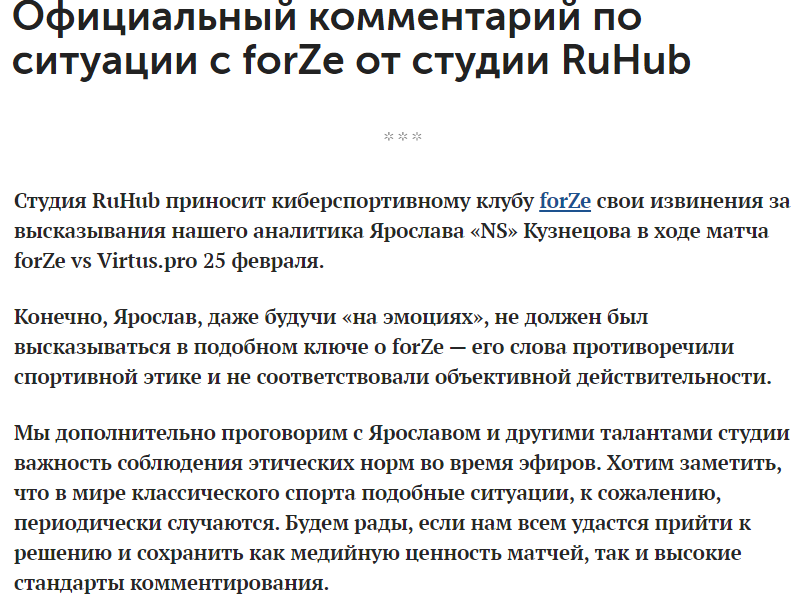 Официальный комментарий по ситуации с forZe от студии RuHub

***

Студия RuHub приносит киберспортивному клубу forZe свои извинения за высказывания нашего аналитика Ярослава «NS» Кузнецова в ходе матча forZe vs Virtus.pro 25 февраля.

Конечно, Ярослав, даже будучи «на эмоциях», не должен был высказываться в подобном ключе о forZe — его слова противоречили спортивной этике и не соответствовали объективной действительности.

Мы дополнительно проговорим с Ярославом и другими талантами студии важность соблюдения этических норм во время эфиров. Хотим заметить, что в мире классического спорта подобные ситуации, к сожалению, периодически случаются. Будем рады, если нам всем удастся прийти к решению и сохранить как медийную ценность матчей, так и высокие стандарты комментирования.